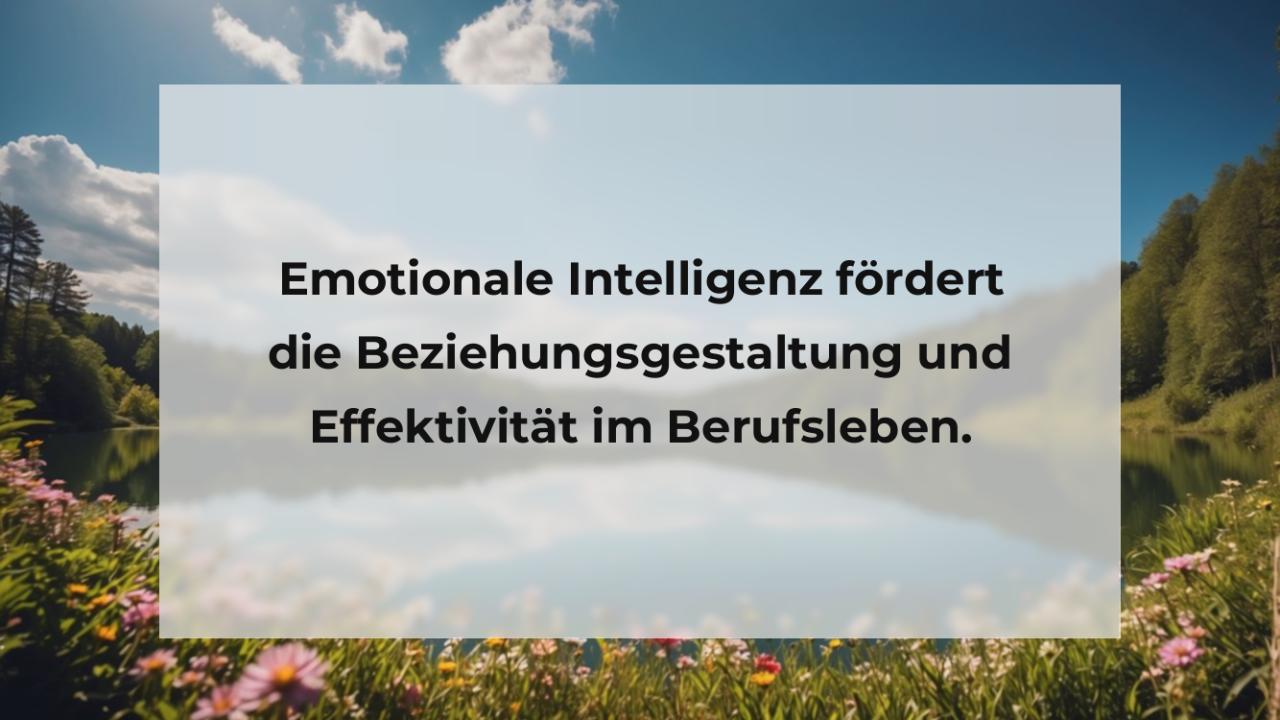 Emotionale Intelligenz fördert die Beziehungsgestaltung und Effektivität im Berufsleben.